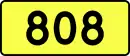 808